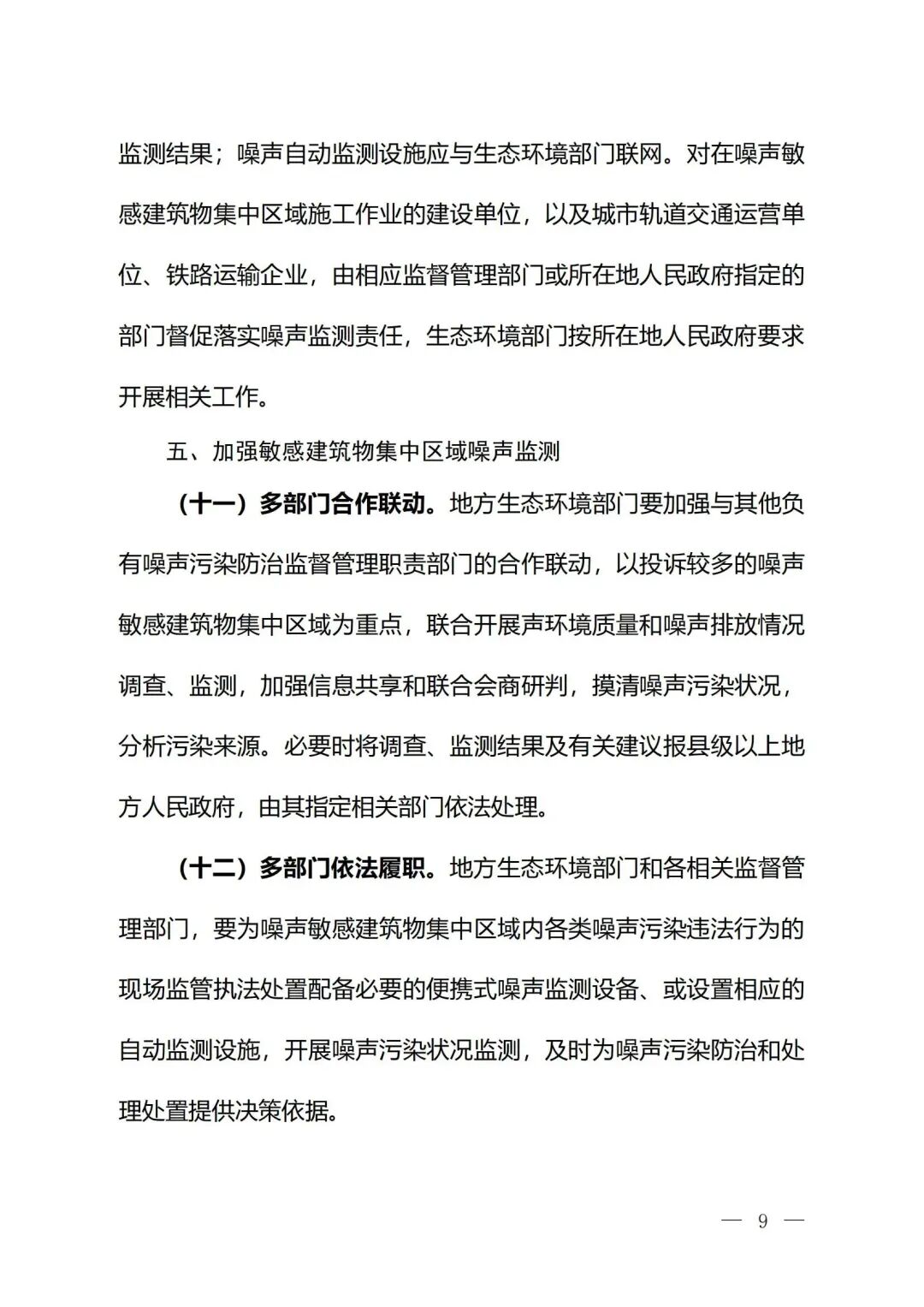 监测结果；噪声自动监测设施应与生态环境部门联网。对在噪声敏感建筑物集中区域施工作业的建设单位，以及城市轨道交通运营单位、铁路运输企业，由相应监督管理部门或所在地人民政府指定的部门督促落实噪声监测责任，生态环境部门按所在地人民政府要求开展相关工作。

五、加强敏感建筑物集中区域噪声监测

（十一）多部门合作联动。地方生态环境部门要加强与其他负有噪声污染防治监督管理职责部门的合作联动，以投诉较多的噪声敏感建筑物集中区域为重点，联合开展声环境质量和噪声排放情况调查、监测，加强信息共享和联合会商研判，摸清噪声污染状况，分析污染来源。必要时将调查、监测结果及有关建议报县级以上地方人民政府，由其指定相关部门依法处理。

（十二）多部门依法履职。地方生态环境部门和各相关监督管理部门，要为噪声敏感建筑物集中区域内各类噪声污染违法行为的现场监管执法处置配备必要的便携式噪声监测设备、或设置相应的自动监测设施，开展噪声污染状况监测，及时为噪声污染防治和处理处置提供决策依据。

— 9 —